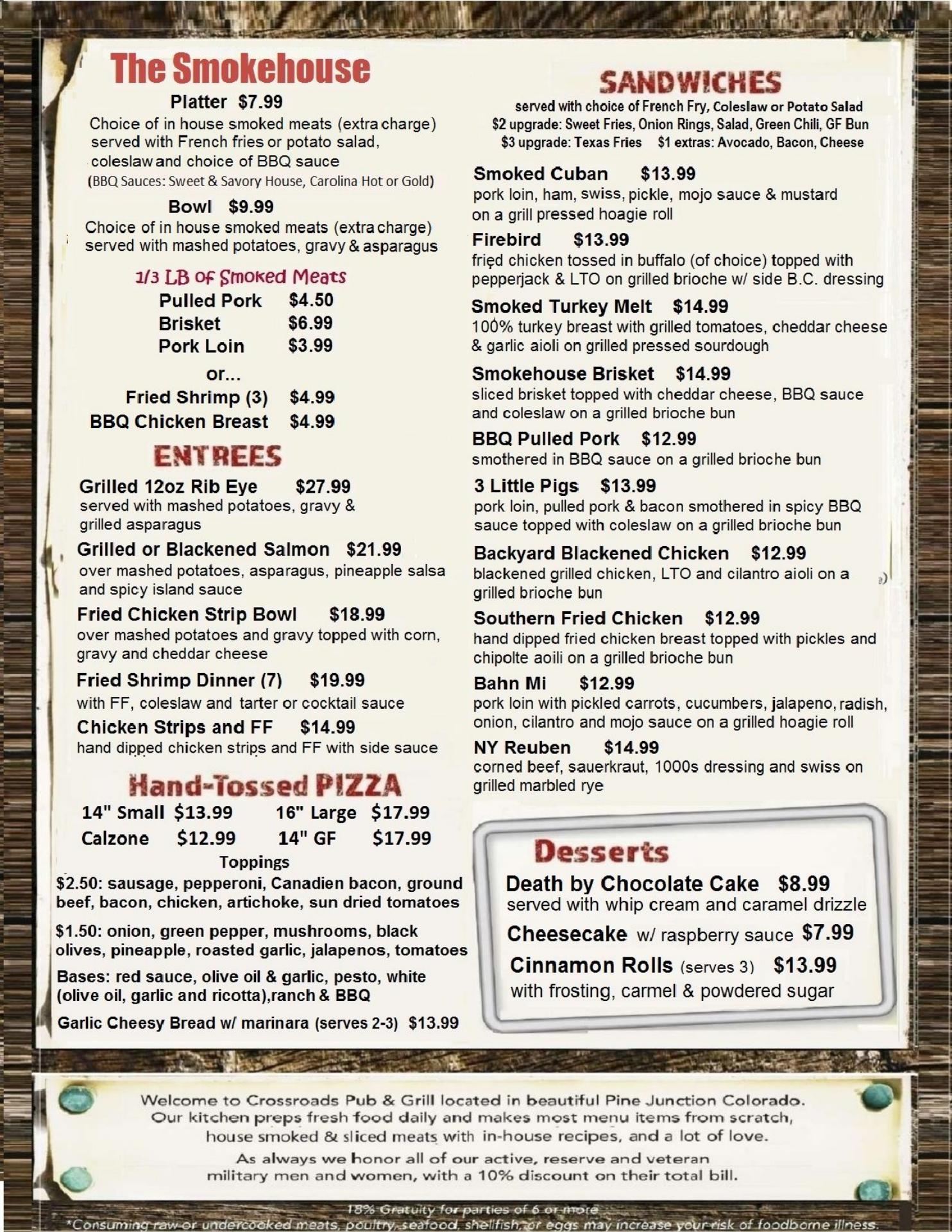 The Smokehouse

Platter $7.99
Choice of in house smoked meats (extra charge) served with French fries or potato salad, coleslaw and choice of BBQ sauce
(BBQ Sauces: Sweet & Savory House, Carolina Hot or Gold)

Bowl $9.99
Choice of in house smoked meats (extra charge) served with mashed potatoes, gravy & asparagus

1/3 LB of Smoked Meats
Pulled Pork $4.50
Brisket $6.99
Pork Loin $3.99
or...
Fried Shrimp (3) $4.99
BBQ Chicken Breast $4.99

ENTREES

Grilled 12oz Rib Eye $27.99
served with mashed potatoes, gravy & grilled asparagus

Grilled or Blackened Salmon $21.99
over mashed potatoes, asparagus, pineapple salsa and spicy island sauce

Fried Chicken Strip Bowl $18.99
over mashed potatoes and gravy topped with corn, gravy and cheddar cheese

Fried Shrimp Dinner (7) $19.99
with FF, coleslaw and tarter or cocktail sauce

Chicken Strips and FF $14.99
hand dipped chicken strips and FF with side sauce

Hand-Tossed PIZZA
14" Small $13.99 16" Large $17.99
Calzone $12.99 14" GF $17.99
Toppings
$2.50: sausage, pepperoni, Canadien bacon, ground beef, bacon, chicken, artichoke, sun dried tomatoes

$1.50: onion, green pepper, mushrooms, black olives, pineapple, roasted garlic, jalapenos, tomatoes

Bases: red sauce, olive oil & garlic, pesto, white (olive oil, garlic and ricotta),ranch & BBQ

Garlic Cheesy Bread w/ marinara (serves 2-3) $13.99

SANDWICHES
served with choice of French Fry, Coleslaw or Potato Salad
$2 upgrade: Sweet Fries, Onion Rings, Salad, Green Chili, GF Bun
$3 upgrade: Texas Fries $1 extras: Avocado, Bacon, Cheese

Smoked Cuban $13.99
pork loin, ham, swiss, pickle, mojo sauce & mustard on a grill pressed hoagie roll

Firebird $13.99
fried chicken tossed in buffalo (of choice) topped with pepperjack & LTO on grilled brioche w/ side B.C. dressing

Smoked Turkey Melt $14.99
100% turkey breast with grilled tomatoes, cheddar cheese & garlic aioli on grilled pressed sourdough

Smokehouse Brisket $14.99
sliced brisket topped with cheddar cheese, BBQ sauce and coleslaw on a grilled brioche bun

BBQ Pulled Pork $12.99
smothered in BBQ sauce on a grilled brioche bun

3 Little Pigs $13.99
pork loin, pulled pork & bacon smothered in spicy BBQ sauce topped with coleslaw on a grilled brioche bun

Backyard Blackened Chicken $12.99
blackened grilled chicken, LTO and cilantro aioli on a grilled brioche bun

Southern Fried Chicken $12.99
hand dipped fried chicken breast topped with pickles and chipolte aoili on a grilled brioche bun

Bahn Mi $12.99
pork loin with pickled carrots, cucumbers, jalapeno, radish, onion, cilantro and mojo sauce on a grilled hoagie roll

NY Reuben $14.99
corned beef, sauerkraut, 1000s dressing and swiss on grilled marbled rye

Desserts
Death by Chocolate Cake $8.99
served with whip cream and caramel drizzle
Cheesecake w/ raspberry sauce $7.99
Cinnamon Rolls (serves 3) $13.99
with frosting, carmel & powdered sugar

Welcome to Crossroads Pub & Grill located in beautiful Pine Junction Colorado. Our kitchen preps fresh food daily and makes most menu items from scratch, house smoked & sliced meats with in-house recipes, and a lot of love.

As always we honor all of our active, reserve and veteran military men and women, with a 10% discount on their total bill.

18% Gratuity for parties of 6 or more
*Consuming raw or undercooked meats, poultry, seafood, shellfish, or eggs may increase your risk of foodborne illness.